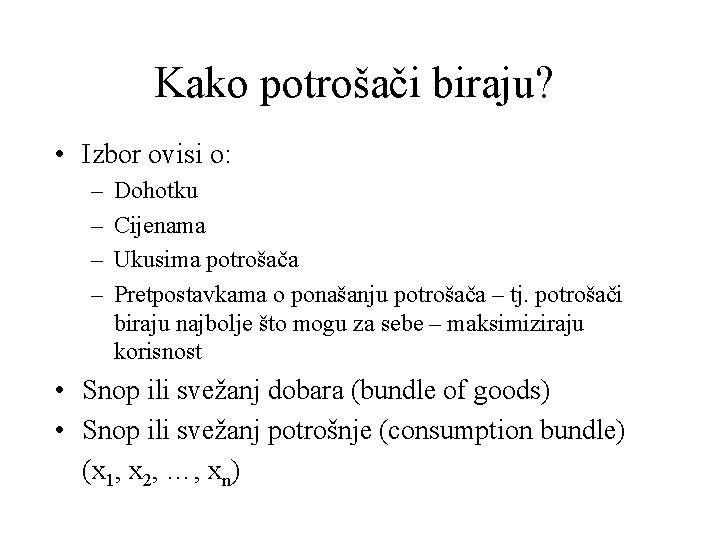 Kako potrošači biraju?

• Izbor ovisi o:
– Dohotku
– Cijenama
– Ukusima potrošača
– Pretpostavkama o ponašanju potrošača – tj. potrošači biraju najbolje što mogu za sebe – maksimiziraju korisnost

• Snop ili svežanj dobara (bundle of goods)
• Snop ili svežanj potrošnje (consumption bundle) $(x_1, x_2, \ldots, x_n)$